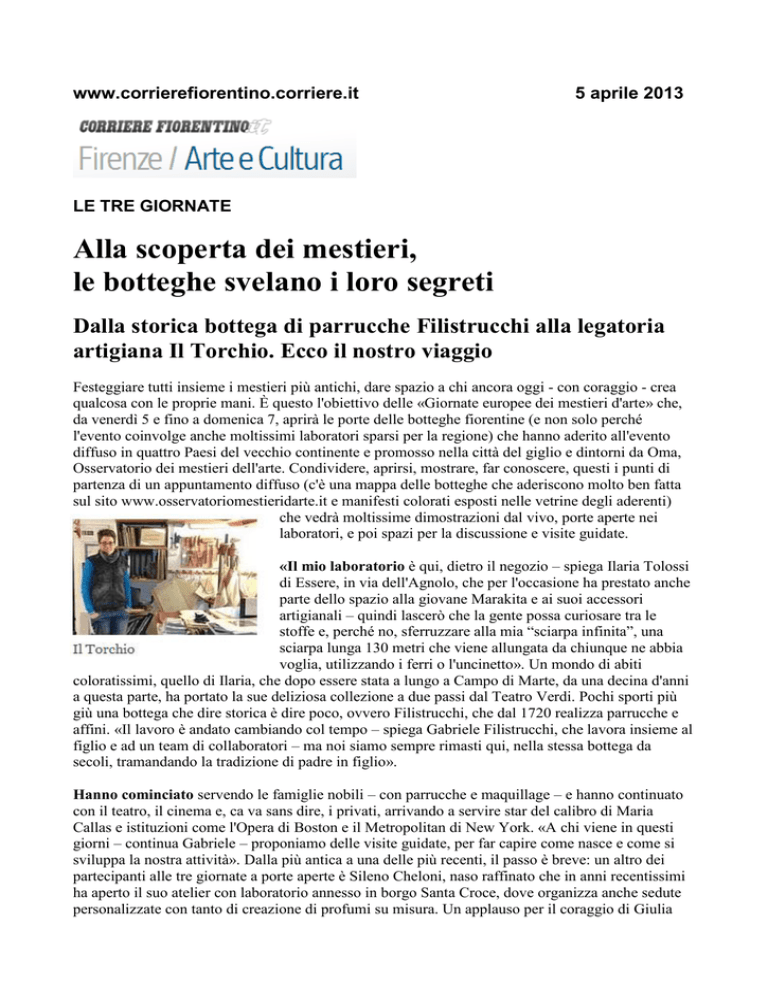 www.corrierefiorentino.corriere.it

5 aprile 2013

CORRIERE FIORENTINO

Firenze / Arte e Cultura

LE TRE GIORNATE

Alla scoperta dei mestieri, le botteghe svelano i loro segreti

Dalla storica bottega di parrucche Filistrucchi alla legatoria artigiana Il Torchio. Ecco il nostro viaggio

Festeggiare tutti insieme i mestieri più antichi, dare spazio a chi ancora oggi - con coraggio - crea qualcosa con le proprie mani. È questo l'obiettivo delle «Giornate europee dei mestieri d'arte» che, da venerdì 5 e fino a domenica 7, aprirà le porte delle botteghe fiorentine (e non solo perché l'evento coinvolge anche moltissimi laboratori sparsi per la regione) che hanno aderito all'evento diffuso in quattro Paesi del vecchio continente e promosso nella città del giglio e dintorni da Oma, Osservatorio dei mestieri dell'arte. Condividere, aprirsi, mostrare, far conoscere, questi i punti di partenza di un appuntamento diffuso (c'è una mappa delle botteghe che aderiscono molto ben fatta sul sito www.osservatoriomestieridarte.it e manifesti colorati esposti nelle vetrine degli aderenti) che vedrà moltissime dimostrazioni dal vivo, porte aperte nei laboratori, e poi spazi per la discussione e visite guidate.

Il Torchio

«Il mio laboratorio è qui, dietro il negozio – spiega Ilaria Tolossi di Essere, in via dell'Agnolo, che per l'occasione ha prestato anche parte dello spazio alla giovane Marakita e ai suoi accessori artigianali – quindi lascerò che la gente possa curiosare tra le stoffe e, perché no, sferruzzare alla mia "sciarpa infinita", una sciarpa lunga 130 metri che viene allungata da chiunque ne abbia voglia, utilizzando i ferri o l'uncinetto». Un mondo di abiti coloratissimi, quello di Ilaria, che dopo essere stata a lungo a Campo di Marte, da una decina d'anni a questa parte, ha portato la sue deliziosa collezione a due passi dal Teatro Verdi. Pochi sporti più giù una bottega che dire storica è dire poco, ovvero Filistrucchi, che dal 1720 realizza parrucche e affini. «Il lavoro è andato cambiando col tempo – spiega Gabriele Filistrucchi, che lavora insieme al figlio e ad un team di collaboratori – ma noi siamo sempre rimasti qui, nella stessa bottega da secoli, tramandando la tradizione di padre in figlio».

Hanno cominciato servendo le famiglie nobili – con parrucche e maquillage – e hanno continuato con il teatro, il cinema e, ca va sans dire, i privati, arrivando a servire star del calibro di Maria Callas e istituzioni come l'Opera di Boston e il Metropolitan di New York. «A chi viene in questi giorni – continua Gabriele – proponiamo delle visite guidate, per far capire come nasce e come si sviluppa la nostra attività». Dalla più antica a una delle più recenti, il passo è breve: un altro dei partecipanti alle tre giornate a porte aperte è Sileno Cheloni, naso raffinato che in anni recentissimi ha aperto il suo atelier con laboratorio annesso in borgo Santa Croce, dove organizza anche sedute personalizzate con tanto di creazione di profumi su misura. Un applauso per il coraggio di Giulia